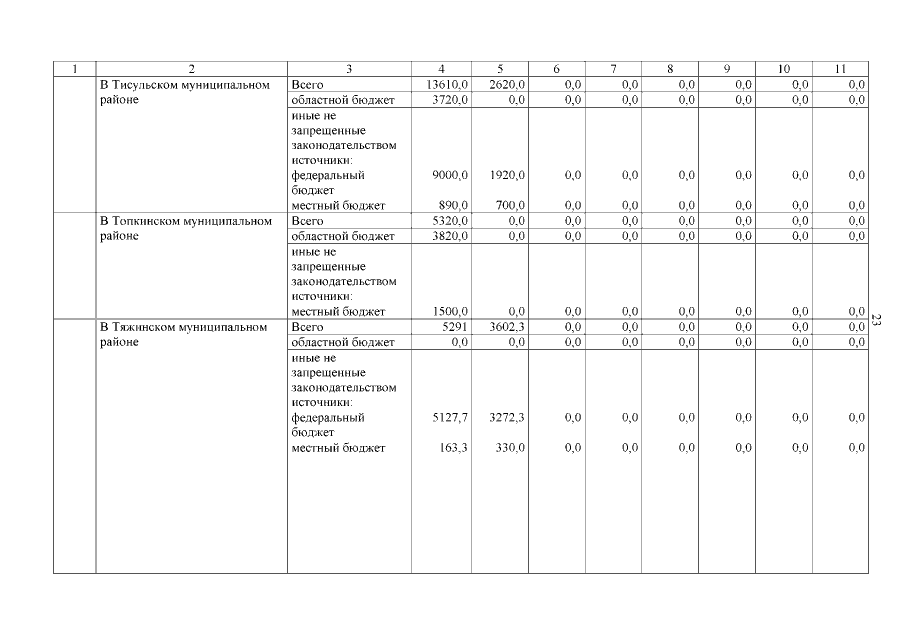 | 1 | 2 | 3 | 4 | 5 | 6 | 7 | 8 | 9 | 10 | 11 |
|---|---|---|---|---|---|---|---|---|---|---|
| | В Тисульском муниципальном районе | Всего | 13610,0 | 2620,0 | 0,0 | 0,0 | 0,0 | 0,0 | 0,0 | 0,0 |
| | | областной бюджет | 3720,0 | 0,0 | 0,0 | 0,0 | 0,0 | 0,0 | 0,0 | 0,0 |
| | | иные не запрещенные законодательством источники: федеральный бюджет | 9000,0 | 1920,0 | 0,0 | 0,0 | 0,0 | 0,0 | 0,0 | 0,0 |
| | | местный бюджет | 890,0 | 700,0 | 0,0 | 0,0 | 0,0 | 0,0 | 0,0 | 0,0 |
| | В Топкинском муниципальном районе | Всего | 5320,0 | 0,0 | 0,0 | 0,0 | 0,0 | 0,0 | 0,0 | 0,0 |
| | | областной бюджет | 3820,0 | 0,0 | 0,0 | 0,0 | 0,0 | 0,0 | 0,0 | 0,0 |
| | | иные не запрещенные законодательством источники: местный бюджет | 1500,0 | 0,0 | 0,0 | 0,0 | 0,0 | 0,0 | 0,0 | 0,0 |
| | В Тяжинском муниципальном районе | Всего | 5291 | 3602,3 | 0,0 | 0,0 | 0,0 | 0,0 | 0,0 | 0,0 |
| | | областной бюджет | 0,0 | 0,0 | 0,0 | 0,0 | 0,0 | 0,0 | 0,0 | 0,0 |
| | | иные не запрещенные законодательством источники: федеральный бюджет | 5127,7 | 3272,3 | 0,0 | 0,0 | 0,0 | 0,0 | 0,0 | 0,0 |
| | | местный бюджет | 163,3 | 330,0 | 0,0 | 0,0 | 0,0 | 0,0 | 0,0 | 0,0 |

23